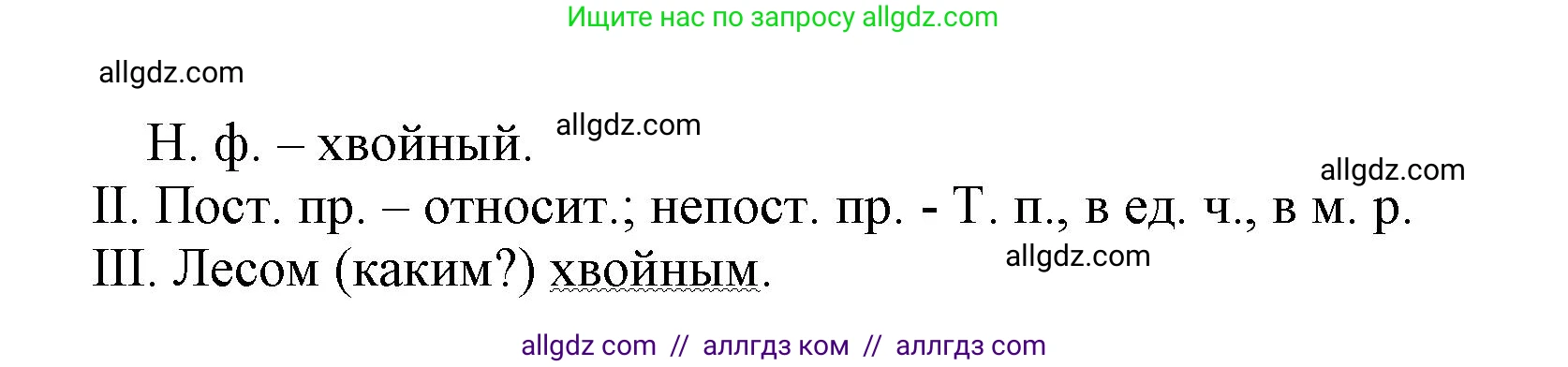 Ищите нас по запросу allgdz.com

allgdz.com

Н. ф. – хвойный. allgdz.com

allgdz.com

II. Пост. пр. – относит.; непост. пр. - Т. п., в ед. ч., в м. р.

III. Лесом (каким?) хвойным. allgdz.com

allgdz com // аллгдз ком // аллгдз com